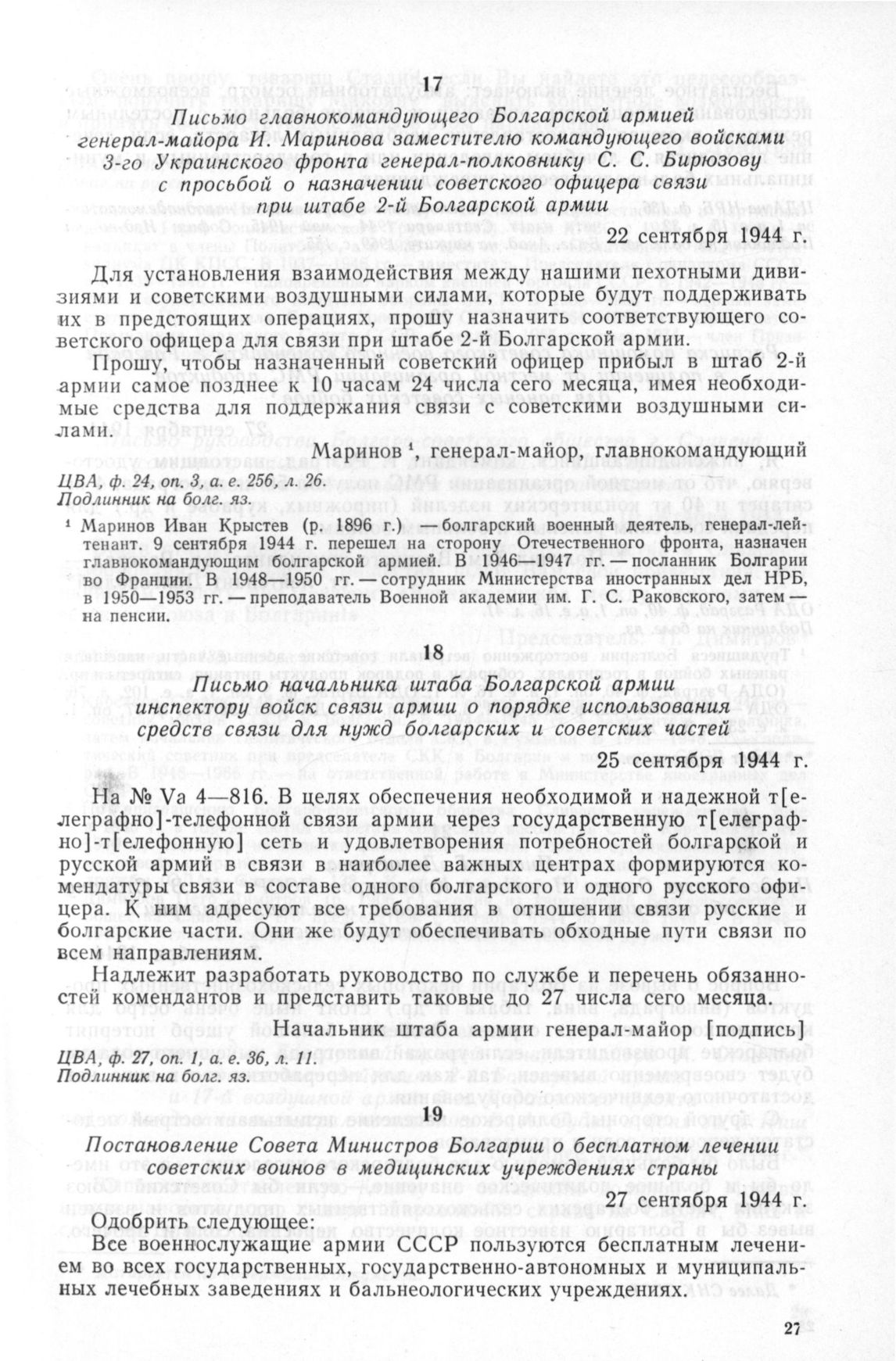 17

Письмо главнокомандующего Болгарской армией генерал-майора И. Маринова заместителю командующего войсками 3-го Украинского фронта генерал-полковнику С. С. Бирюзову с просьбой о назначении советского офицера связи при штабе 2-й Болгарской армии

22 сентября 1944 г.

Для установления взаимодействия между нашими пехотными дивизиями и советскими воздушными силами, которые будут поддерживать их в предстоящих операциях, прошу назначить соответствующего советского офицера для связи при штабе 2-й Болгарской армии.

Прошу, чтобы назначенный советский офицер прибыл в штаб 2-й армии самое позднее к 10 часам 24 числа сего месяца, имея необходимые средства для поддержания связи с советскими воздушными силами.

Маринов $^1$, генерал-майор, главнокомандующий

ЦВА, ф. 24, оп. 3, а. е. 256, л. 26.
Подлинник на болг. яз.

$^1$ Маринов Иван Крыстев (р. 1896 г.) — болгарский военный деятель, генерал-лейтенант. 9 сентября 1944 г. перешел на сторону Отечественного фронта, назначен главнокомандующим болгарской армией. В 1946—1947 гг. — посланник Болгарии во Франции. В 1948—1950 гг. — сотрудник Министерства иностранных дел НРБ, в 1950—1953 гг. — преподаватель Военной академии им. Г. С. Раковского, затем — на пенсии.

18

Письмо начальника штаба Болгарской армии инспектору войск связи армии о порядке использования средств связи для нужд болгарских и советских частей

25 сентября 1944 г.

На № Va 4—816. В целях обеспечения необходимой и надежной т[елеграфно]-телефонной связи армии через государственную т[елеграфно]-т[елефонную] сеть и удовлетворения потребностей болгарской и русской армий в связи в наиболее важных центрах формируются комендатуры связи в составе одного болгарского и одного русского офицера. К ним адресуют все требования в отношении связи русские и болгарские части. Они же будут обеспечивать обходные пути связи по всем направлениям.

Надлежит разработать руководство по службе и перечень обязанностей комендантов и представить таковые до 27 числа сего месяца.

Начальник штаба армии генерал-майор [подпись]

ЦВА, ф. 27, оп. 1, а. е. 36, л. 11.
Подлинник на болг. яз.

19

Постановление Совета Министров Болгарии о бесплатном лечении советских воинов в медицинских учреждениях страны

27 сентября 1944 г.

Одобрить следующее:

Все военнослужащие армии СССР пользуются бесплатным лечением во всех государственных, государственно-автономных и муниципальных лечебных заведениях и бальнеологических учреждениях.

27